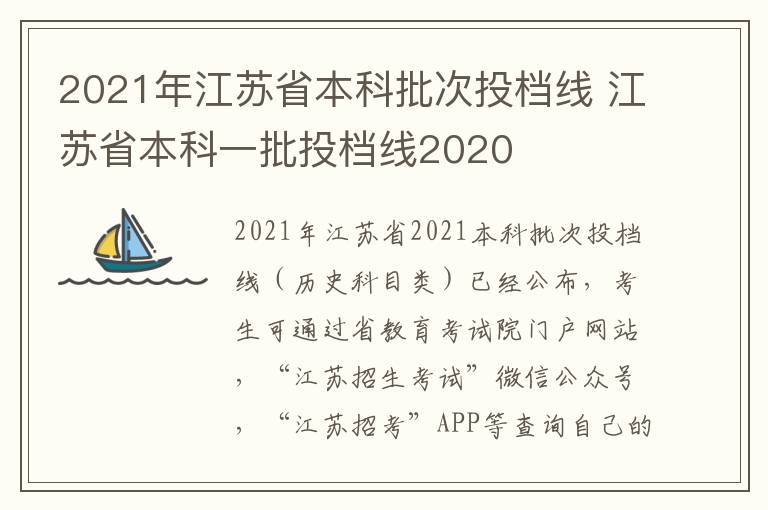 2021年江苏省本科批次投档线 江苏省本科一批投档线2020

2021年江苏省2021本科批次投档线（历史科目类）已经公布，考生可通过省教育考试院门户网站，“江苏招生考试”微信公众号，“江苏招考”APP等查询自己的